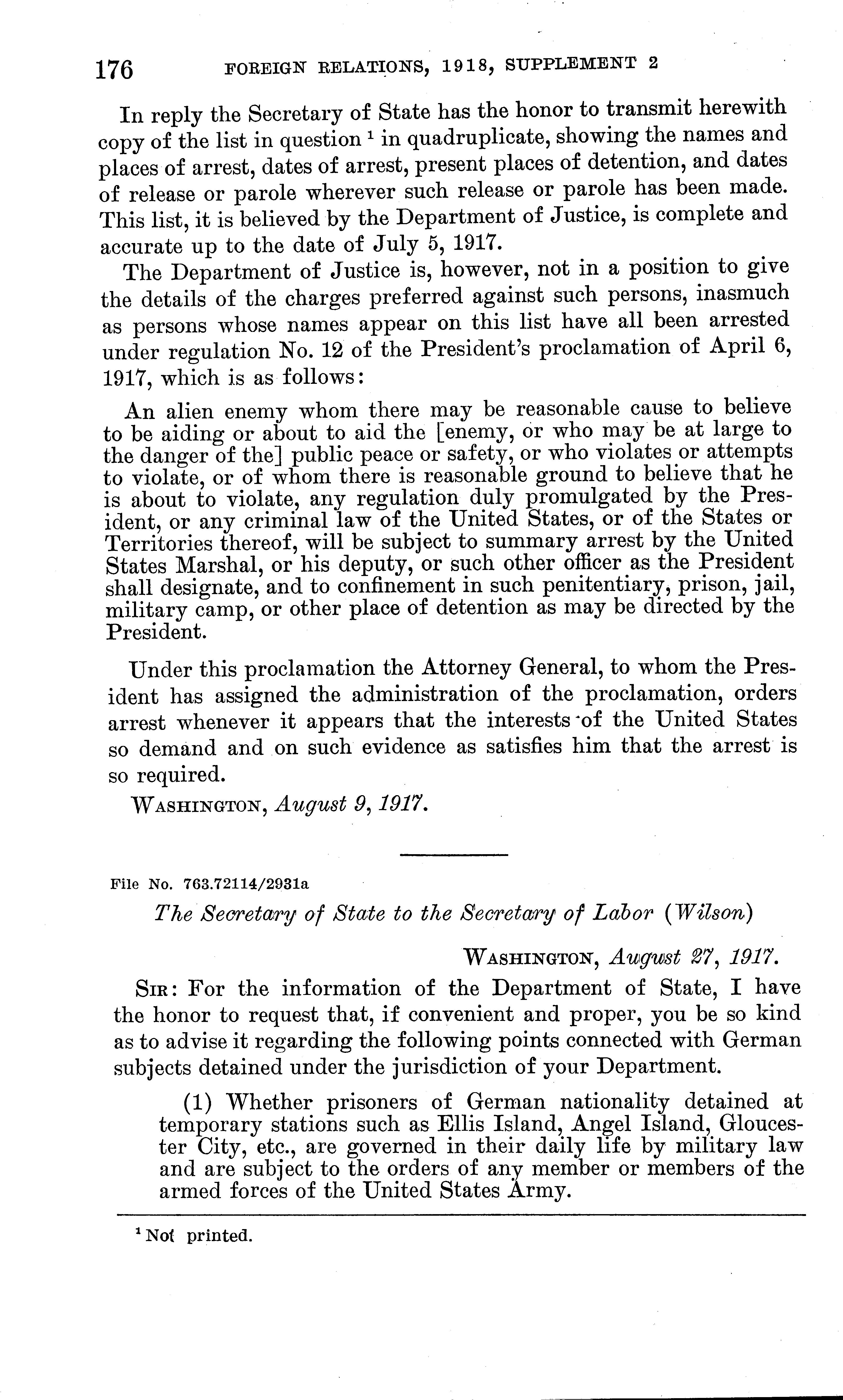 176 FOREIGN RELATIONS, 1918, SUPPLEMENT 2

In reply the Secretary of State has the honor to transmit herewith copy of the list in question $^1$ in quadruplicate, showing the names and places of arrest, dates of arrest, present places of detention, and dates of release or parole wherever such release or parole has been made. This list, it is believed by the Department of Justice, is complete and accurate up to the date of July 5, 1917.

The Department of Justice is, however, not in a position to give the details of the charges preferred against such persons, inasmuch as persons whose names appear on this list have all been arrested under regulation No. 12 of the President's proclamation of April 6, 1917, which is as follows:

An alien enemy whom there may be reasonable cause to believe to be aiding or about to aid the [enemy, or who may be at large to the danger of the] public peace or safety, or who violates or attempts to violate, or of whom there is reasonable ground to believe that he is about to violate, any regulation duly promulgated by the President, or any criminal law of the United States, or of the States or Territories thereof, will be subject to summary arrest by the United States Marshal, or his deputy, or such other officer as the President shall designate, and to confinement in such penitentiary, prison, jail, military camp, or other place of detention as may be directed by the President.

Under this proclamation the Attorney General, to whom the President has assigned the administration of the proclamation, orders arrest whenever it appears that the interests of the United States so demand and on such evidence as satisfies him that the arrest is so required.

WASHINGTON, August 9, 1917.

File No. 763.72114/2931a

The Secretary of State to the Secretary of Labor (Wilson)

WASHINGTON, August 27, 1917.

SIR: For the information of the Department of State, I have the honor to request that, if convenient and proper, you be so kind as to advise it regarding the following points connected with German subjects detained under the jurisdiction of your Department.

(1) Whether prisoners of German nationality detained at temporary stations such as Ellis Island, Angel Island, Gloucester City, etc., are governed in their daily life by military law and are subject to the orders of any member or members of the armed forces of the United States Army.

$^1$ Not printed.